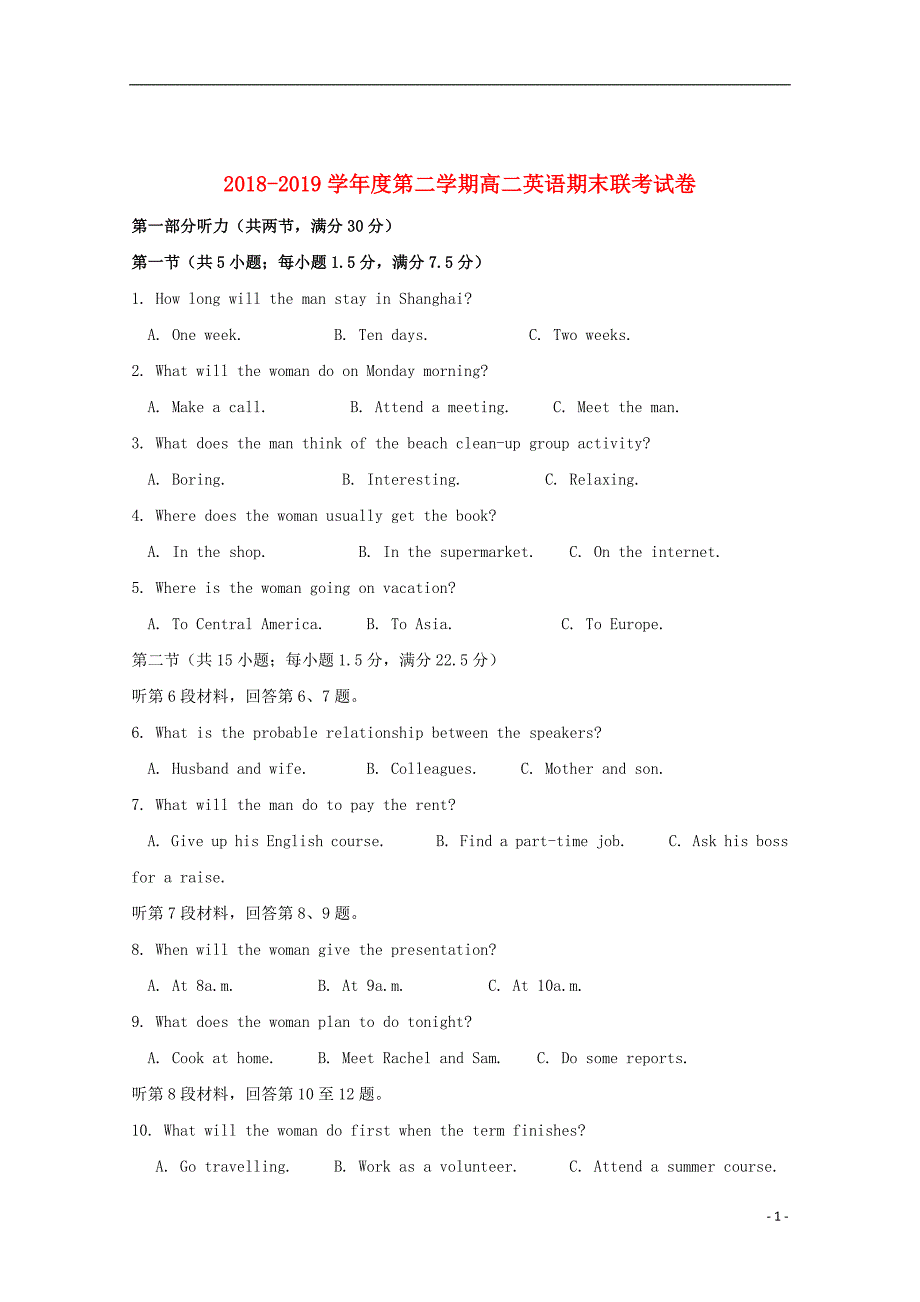 2018-2019 学年度第二学期高二英语期末联考试卷

第一部分听力（共两节，满分 30 分）

第一节（共 5 小题；每小题 1.5 分，满分 7.5 分）

1. How long will the man stay in Shanghai?

A. One week. B. Ten days. C. Two weeks.

2. What will the woman do on Monday morning?

A. Make a call. B. Attend a meeting. C. Meet the man.

3. What does the man think of the beach clean-up group activity?

A. Boring. B. Interesting. C. Relaxing.

4. Where does the woman usually get the book?

A. In the shop. B. In the supermarket. C. On the internet.

5. Where is the woman going on vacation?

A. To Central America. B. To Asia. C. To Europe.

第二节（共 15 小题；每小题 1.5 分，满分 22.5 分）

听第 6 段材料，回答第 6、7 题。

6. What is the probable relationship between the speakers?

A. Husband and wife. B. Colleagues. C. Mother and son.

7. What will the man do to pay the rent?

A. Give up his English course. B. Find a part-time job. C. Ask his boss for a raise.

听第 7 段材料，回答第 8、9 题。

8. When will the woman give the presentation?

A. At 8a.m. B. At 9a.m. C. At 10a.m.

9. What does the woman plan to do tonight?

A. Cook at home. B. Meet Rachel and Sam. C. Do some reports.

听第 8 段材料，回答第 10 至 12 题。

10. What will the woman do first when the term finishes?

A. Go travelling. B. Work as a volunteer. C. Attend a summer course.

- 1 -